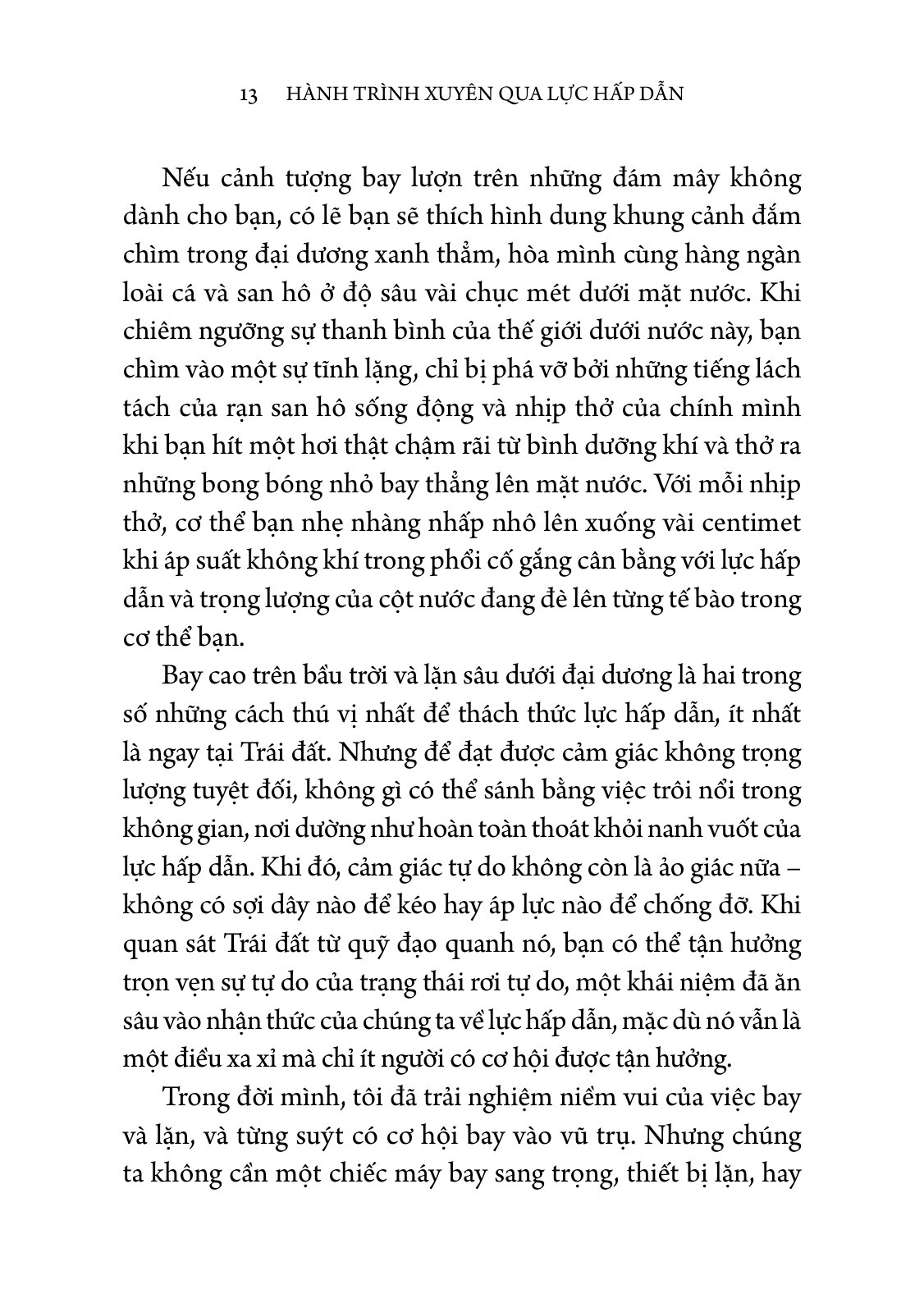 13 HÀNH TRÌNH XUYÊN QUA LỰC HẤP DẪN

Nếu cảnh tượng bay lượn trên những đám mây không dành cho bạn, có lẽ bạn sẽ thích hình dung khung cảnh đắm chìm trong đại dương xanh thẳm, hòa mình cùng hàng ngàn loài cá và san hô ở độ sâu vài chục mét dưới mặt nước. Khi chiêm ngưỡng sự thanh bình của thế giới dưới nước này, bạn chìm vào một sự tĩnh lặng, chỉ bị phá vỡ bởi những tiếng lách tách của rạn san hô sống động và nhịp thở của chính mình khi bạn hít một hơi thật chậm rãi từ bình dưỡng khí và thở ra những bong bóng nhỏ bay thẳng lên mặt nước. Với mỗi nhịp thở, cơ thể bạn nhẹ nhàng nhấp nhô lên xuống vài centimet khi áp suất không khí trong phổi cố gắng cân bằng với lực hấp dẫn và trọng lượng của cột nước đang đè lên từng tế bào trong cơ thể bạn.

Bay cao trên bầu trời và lặn sâu dưới đại dương là hai trong số những cách thú vị nhất để thách thức lực hấp dẫn, ít nhất là ngay tại Trái đất. Nhưng để đạt được cảm giác không trọng lượng tuyệt đối, không gì có thể sánh bằng việc trôi nổi trong không gian, nơi dường như hoàn toàn thoát khỏi nanh vuốt của lực hấp dẫn. Khi đó, cảm giác tự do không còn là ảo giác nữa – không có sợi dây nào để kéo hay áp lực nào để chống đỡ. Khi quan sát Trái đất từ quỹ đạo quanh nó, bạn có thể tận hưởng trọn vẹn sự tự do của trạng thái rơi tự do, một khái niệm đã ăn sâu vào nhận thức của chúng ta về lực hấp dẫn, mặc dù nó vẫn là một điều xa xỉ mà chỉ ít người có cơ hội được tận hưởng.

Trong đời mình, tôi đã trải nghiệm niềm vui của việc bay và lặn, và từng suýt có cơ hội bay vào vũ trụ. Nhưng chúng ta không cần một chiếc máy bay sang trọng, thiết bị lặn, hay